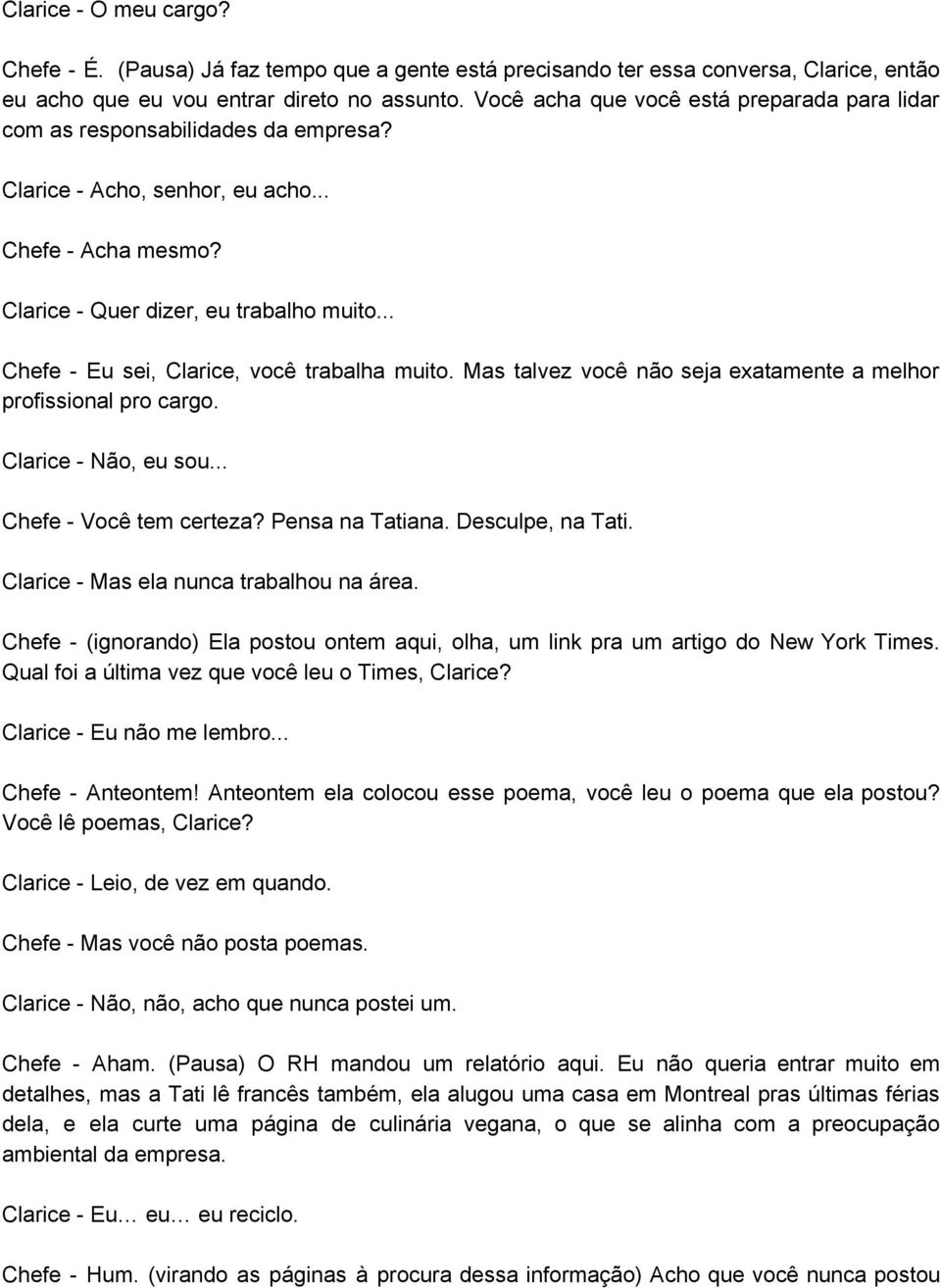 Clarice - O meu cargo?

Chefe - É. (Pausa) Já faz tempo que a gente está precisando ter essa conversa, Clarice, então eu acho que eu vou entrar direto no assunto. Você acha que você está preparada para lidar com as responsabilidades da empresa?

Clarice - Acho, senhor, eu acho...

Chefe - Acha mesmo?

Clarice - Quer dizer, eu trabalho muito...

Chefe - Eu sei, Clarice, você trabalha muito. Mas talvez você não seja exatamente a melhor profissional pro cargo.

Clarice - Não, eu sou...

Chefe - Você tem certeza? Pensa na Tatiana. Desculpe, na Tati.

Clarice - Mas ela nunca trabalhou na área.

Chefe - (ignorando) Ela postou ontem aqui, olha, um link pra um artigo do New York Times. Qual foi a última vez que você leu o Times, Clarice?

Clarice - Eu não me lembro...

Chefe - Anteontem! Anteontem ela colocou esse poema, você leu o poema que ela postou? Você lê poemas, Clarice?

Clarice - Leio, de vez em quando.

Chefe - Mas você não posta poemas.

Clarice - Não, não, acho que nunca postei um.

Chefe - Aham. (Pausa) O RH mandou um relatório aqui. Eu não queria entrar muito em detalhes, mas a Tati lê francês também, ela alugou uma casa em Montreal pras últimas férias dela, e ela curte uma página de culinária vegana, o que se alinha com a preocupação ambiental da empresa.

Clarice - Eu… eu… eu reciclo.

Chefe - Hum. (virando as páginas à procura dessa informação) Acho que você nunca postou